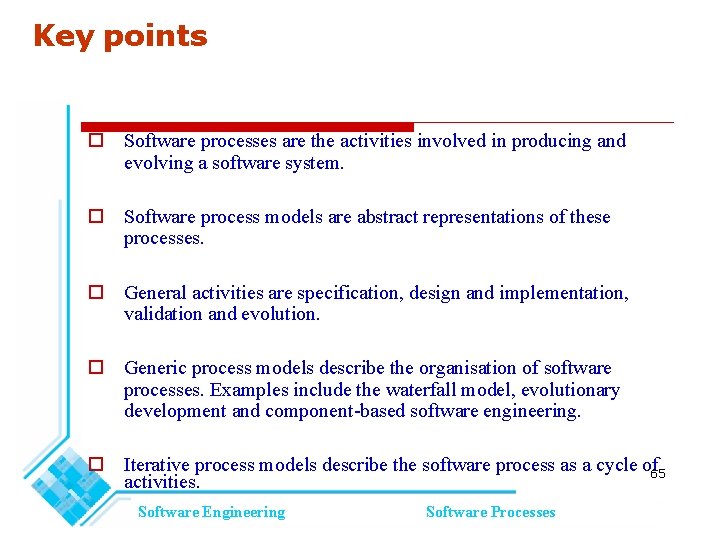 Key points

☐ Software processes are the activities involved in producing and evolving a software system.

☐ Software process models are abstract representations of these processes.

☐ General activities are specification, design and implementation, validation and evolution.

☐ Generic process models describe the organisation of software processes. Examples include the waterfall model, evolutionary development and component-based software engineering.

☐ Iterative process models describe the software process as a cycle of activities.

65

Software Engineering

Software Processes